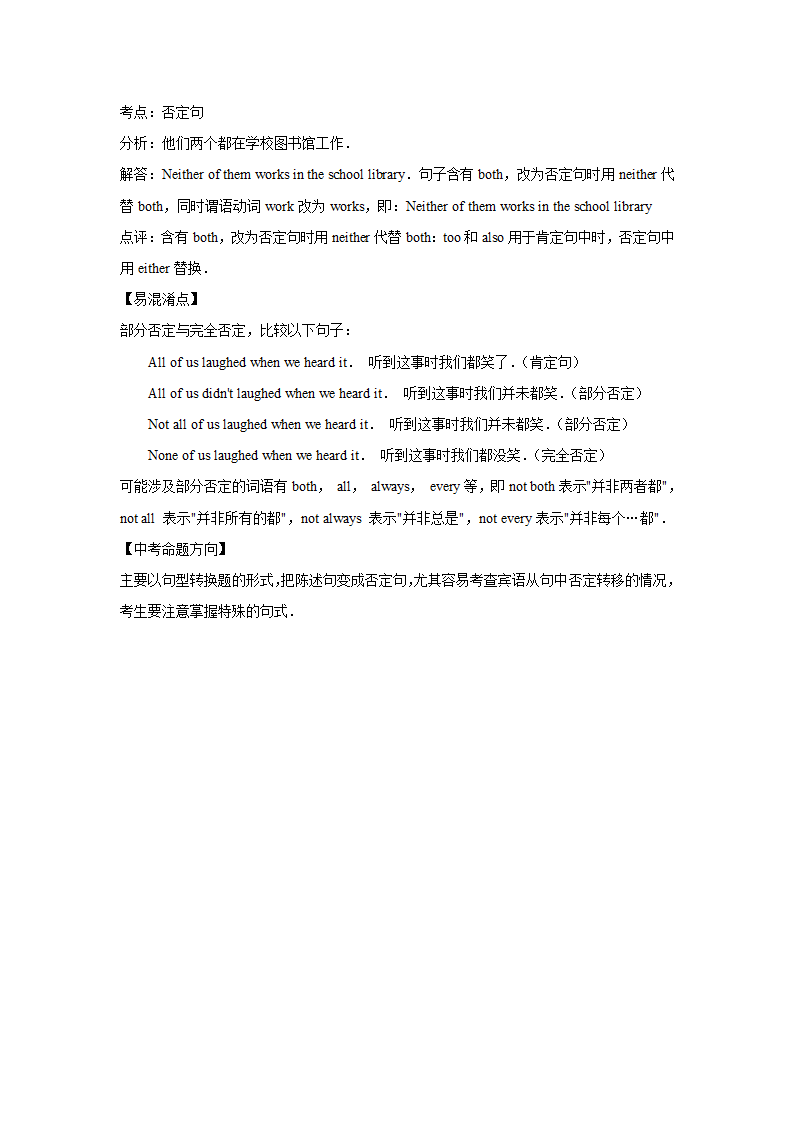 考点：否定句

分析：他们两个都在学校图书馆工作．

解答：Neither of them works in the school library．句子含有 both，改为否定句时用 neither 代替 both，同时谓语动词 work 改为 works，即：Neither of them works in the school library

点评：含有 both，改为否定句时用 neither 代替 both：too 和 also 用于肯定句中时，否定句中用 either 替换．

【易混淆点】

部分否定与完全否定，比较以下句子：

All of us laughed when we heard it．  听到这事时我们都笑了．（肯定句）

All of us didn't laughed when we heard it．  听到这事时我们并未都笑．（部分否定）

Not all of us laughed when we heard it．  听到这事时我们并未都笑．（部分否定）

None of us laughed when we heard it．  听到这事时我们都没笑．（完全否定）

可能涉及部分否定的词语有 both，  all，  always，  every 等，即 not both 表示"并非两者都"，not all  表示"并非所有的都"，not always  表示"并非总是"，not every 表示"并非每个…都"．

【中考命题方向】

主要以句型转换题的形式,把陈述句变成否定句,尤其容易考查宾语从句中否定转移的情况,考生要注意掌握特殊的句式．